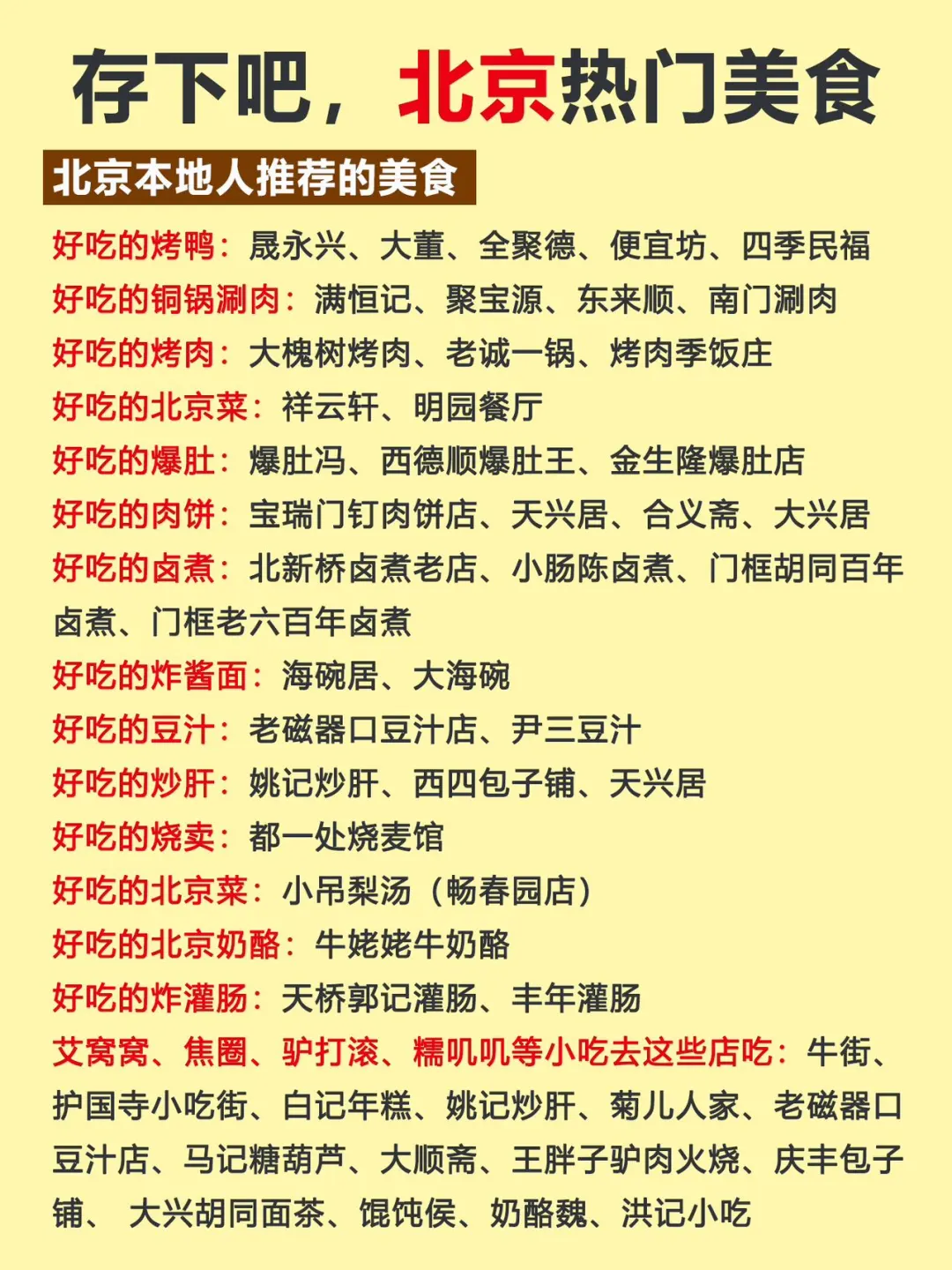 存下吧，北京热门美食

北京本地人推荐的美食

好吃的烤鸭：晟永兴、大董、全聚德、便宜坊、四季民福
好吃的铜锅涮肉：满恒记、聚宝源、东来顺、南门涮肉
好吃的烤肉：大槐树烤肉、老诚一锅、烤肉季饭庄
好吃的北京菜：祥云轩、明园餐厅
好吃的爆肚：爆肚冯、西德顺爆肚王、金生隆爆肚店
好吃的肉饼：宝瑞门钉肉饼店、天兴居、合义斋、大兴居
好吃的卤煮：北新桥卤煮老店、小肠陈卤煮、门框胡同百年卤煮、门框老六百年卤煮
好吃的炸酱面：海碗居、大海碗
好吃的豆汁：老磁器口豆汁店、尹三豆汁
好吃的炒肝：姚记炒肝、西四包子铺、天兴居
好吃的烧卖：都一处烧麦馆
好吃的北京菜：小吊梨汤（畅春园店）
好吃的北京奶酪：牛姥姥牛奶酪
好吃的炸灌肠：天桥郭记灌肠、丰年灌肠
艾窝窝、焦圈、驴打滚、糯叽叽等小吃去这些店吃：牛街、护国寺小吃街、白记年糕、姚记炒肝、菊儿人家、老磁器口豆汁店、马记糖葫芦、大顺斋、王胖子驴肉火烧、庆丰包子铺、 大兴胡同面茶、馄饨侯、奶酪魏、洪记小吃